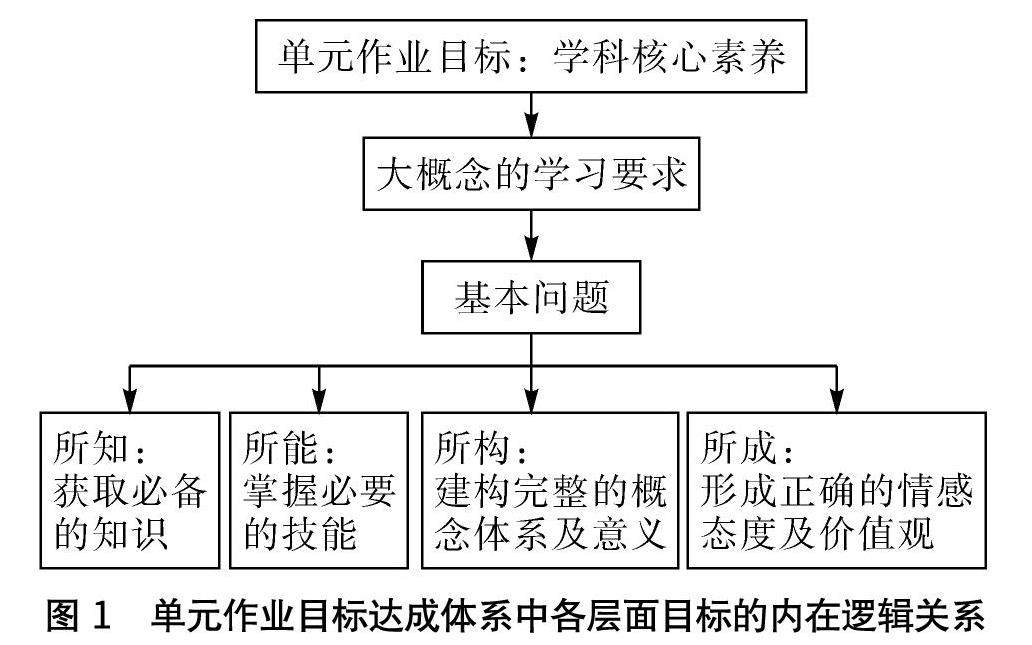 单元作业目标：学科核心素养

大概念的学习要求

基本问题

所知：获取必备的知识

所能：掌握必要的技能

所构：建构完整的概念体系及意义

所成：形成正确的情感态度及价值观

图 1　单元作业目标达成体系中各层面目标的内在逻辑关系